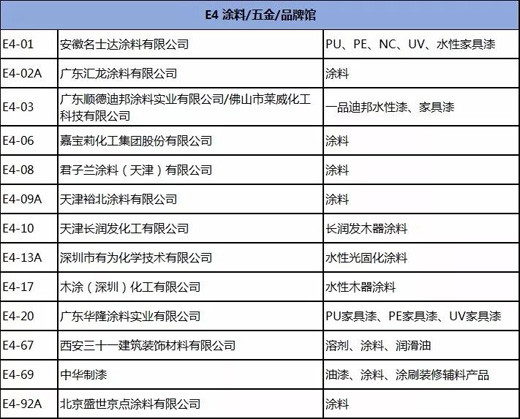 | E4 涂料/五金/品牌馆 | | |
|---|---|---|
| E4-01 | 安徽名士达涂料有限公司 | PU、PE、NC、UV、水性家具漆 |
| E4-02A | 广东汇龙涂料有限公司 | 涂料 |
| E4-03 | 广东顺德迪邦涂料实业有限公司/佛山市莱威化工科技有限公司 | 一品迪邦水性漆、家具漆 |
| E4-06 | 嘉宝莉化工集团股份有限公司 | 涂料 |
| E4-08 | 君子兰涂料（天津）有限公司 | 涂料 |
| E4-09A | 天津裕北涂料有限公司 | 涂料 |
| E4-10 | 天津长润发化工有限公司 | 长润发木器涂料 |
| E4-13A | 深圳市有为化学技术有限公司 | 水性光固化涂料 |
| E4-17 | 木涂（深圳）化工有限公司 | 水性木器涂料 |
| E4-20 | 广东华隆涂料实业有限公司 | PU家具漆、PE家具漆、UV家具漆 |
| E4-67 | 西安三十一建筑装饰材料有限公司 | 溶剂、涂料、润滑油 |
| E4-69 | 中华制漆 | 油漆、涂料、涂刷装修辅料产品 |
| E4-92A | 北京盛世京点涂料有限公司 | 涂料 |